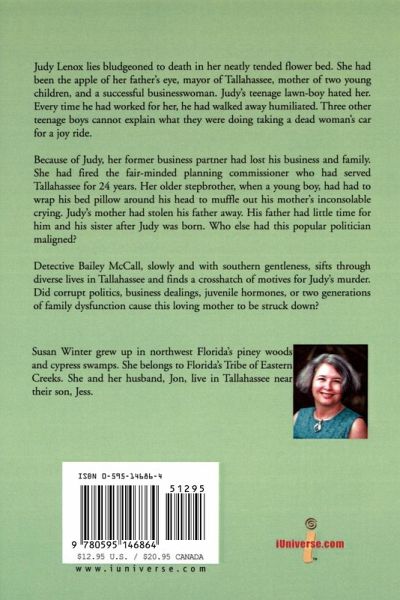 Judy Lenox lies bludgeoned to death in her neatly tended flower bed. She had been the apple of her father's eye, mayor of Tallahassee, mother of two young children, and a successful businesswoman. Judy's teenage lawn-boy hated her. Every time he had worked for her, he had walked away humiliated. Three other teenage boys cannot explain what they were doing taking a dead woman's car for a joy ride.

Because of Judy, her former business partner had lost his business and family. She had fired the fair-minded planning commissioner who had served Tallahassee for 24 years. Her older stepbrother, when a young boy, had had to wrap his bed pillow around his head to muffle out his mother's inconsolable crying. Judy's mother had stolen his father away. His father had little time for him and his sister after Judy was born. Who else had this popular politician maligned?

Detective Bailey McCall, slowly and with southern gentleness, sifts through diverse lives in Tallahassee and finds a crosshatch of motives for Judy's murder. Did corrupt politics, business dealings, juvenile hormones, or two generations of family dysfunction cause this loving mother to be struck down?

Susan Winter grew up in northwest Florida's piney woods and cypress swamps. She belongs to Florida's Tribe of Eastern Creeks. She and her husband, Jon, live in Tallahassee near their son, Jess.

ISBN 0-595-14686-4

51295

9 780595 146864

$12.95 U.S. / $20.95 CANADA

www.iuniverse.com

iUniverse.com